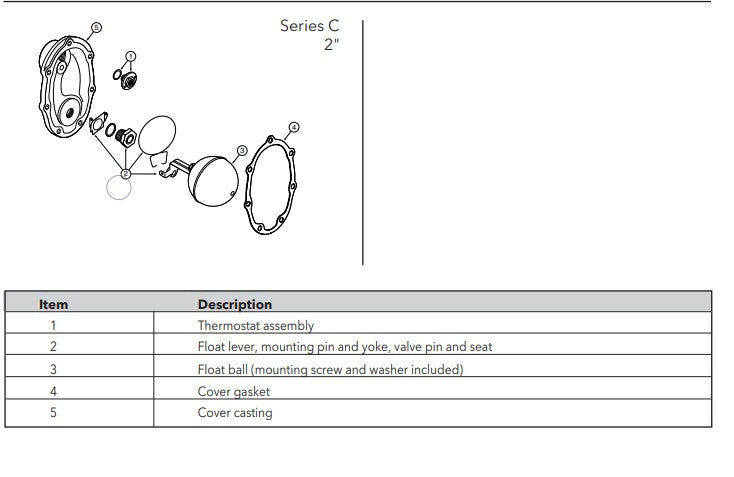 Series C
2"

5
1
2
3
4

| Item | Description |
|---|---|
| 1 | Thermostat assembly |
| 2 | Float lever, mounting pin and yoke, valve pin and seat |
| 3 | Float ball (mounting screw and washer included) |
| 4 | Cover gasket |
| 5 | Cover casting |